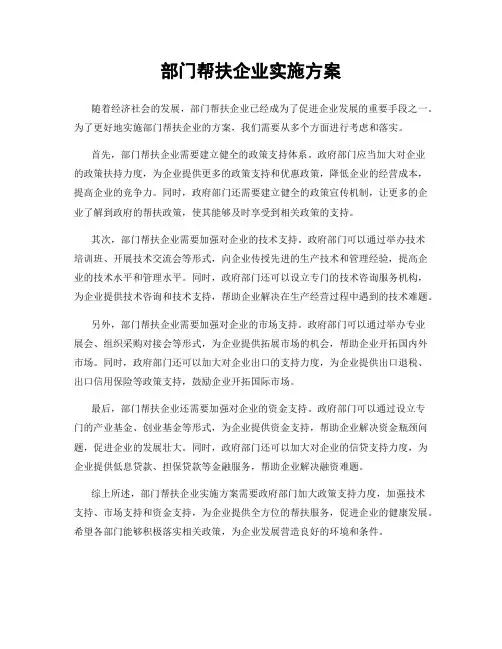 部门帮扶企业实施方案

随着经济社会的发展，部门帮扶企业已经成为了促进企业发展的重要手段之一。为了更好地实施部门帮扶企业的方案，我们需要从多个方面进行考虑和落实。

首先，部门帮扶企业需要建立健全的政策支持体系。政府部门应当加大对企业的政策扶持力度，为企业提供更多的政策支持和优惠政策，降低企业的经营成本，提高企业的竞争力。同时，政府部门还需要建立健全的政策宣传机制，让更多的企业了解到政府的帮扶政策，使其能够及时享受到相关政策的支持。

其次，部门帮扶企业需要加强对企业的技术支持。政府部门可以通过举办技术培训班、开展技术交流会等形式，向企业传授先进的生产技术和管理经验，提高企业的技术水平和管理水平。同时，政府部门还可以设立专门的技术咨询服务机构，为企业提供技术咨询和技术支持，帮助企业解决在生产经营过程中遇到的技术难题。

另外，部门帮扶企业需要加强对企业的市场支持。政府部门可以通过举办专业展会、组织采购对接会等形式，为企业提供拓展市场的机会，帮助企业开拓国内外市场。同时，政府部门还可以加大对企业出口的支持力度，为企业提供出口退税、出口信用保险等政策支持，鼓励企业开拓国际市场。

最后，部门帮扶企业还需要加强对企业的资金支持。政府部门可以通过设立专门的产业基金、创业基金等形式，为企业提供资金支持，帮助企业解决资金瓶颈问题，促进企业的发展壮大。同时，政府部门还可以加大对企业的信贷支持力度，为企业提供低息贷款、担保贷款等金融服务，帮助企业解决融资难题。

综上所述，部门帮扶企业实施方案需要政府部门加大政策支持力度，加强技术支持、市场支持和资金支持，为企业提供全方位的帮扶服务，促进企业的健康发展。希望各部门能够积极落实相关政策，为企业发展营造良好的环境和条件。